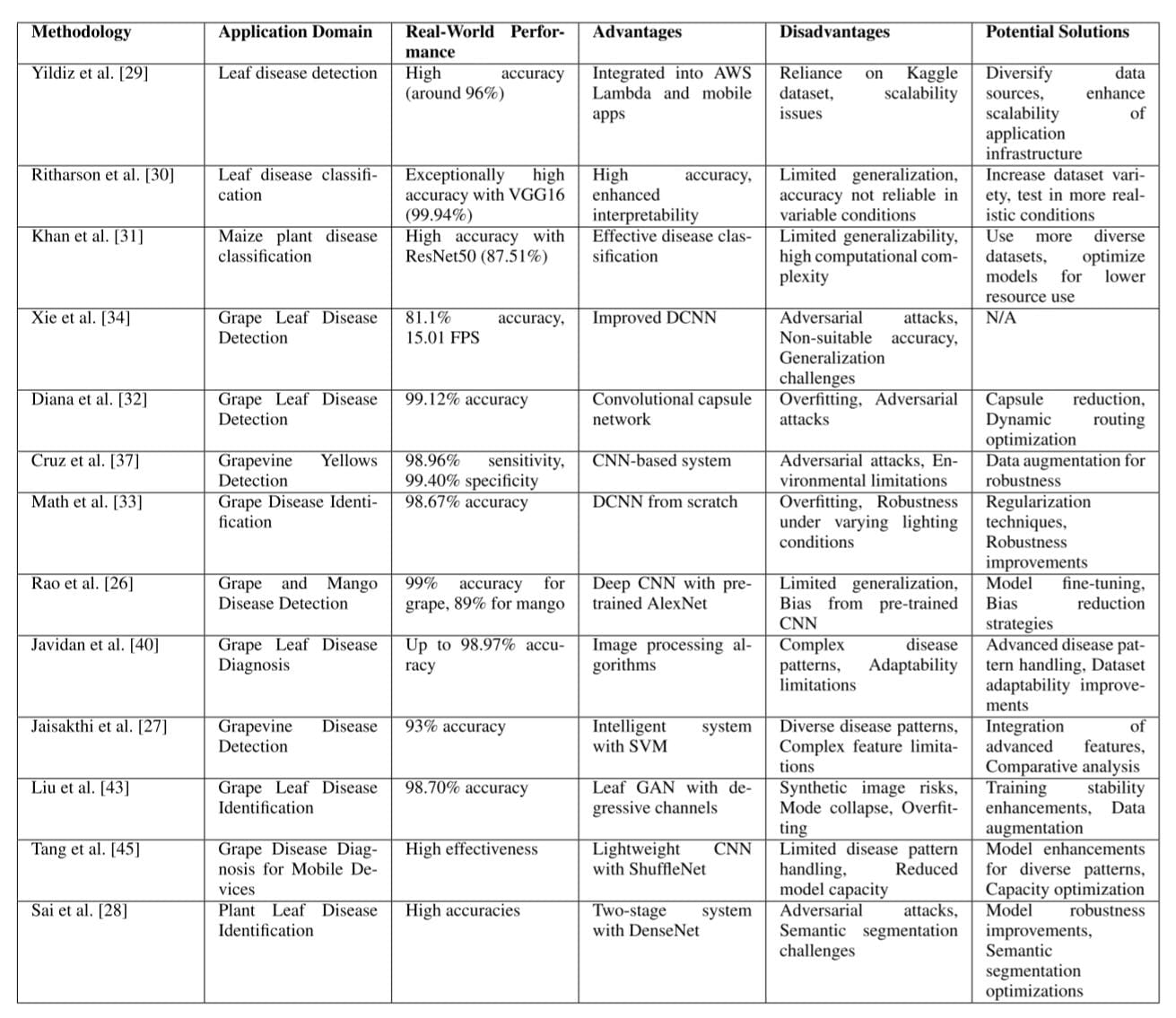 | Methodology | Application Domain | Real-World Performance | Advantages | Disadvantages | Potential Solutions |
|---|---|---|---|---|---|
| Yildiz et al. [29] | Leaf disease detection | High accuracy (around 96%) | Integrated into AWS Lambda and mobile apps | Reliance on Kaggle dataset, scalability issues | Diversify data sources, enhance scalability of application infrastructure |
| Ritharson et al. [30] | Leaf disease classification | Exceptionally high accuracy with VGG16 (99.94%) | High accuracy, enhanced interpretability | Limited generalization, accuracy not reliable in variable conditions | Increase dataset variety, test in more realistic conditions |
| Khan et al. [31] | Maize plant disease classification | High accuracy with ResNet50 (87.51%) | Effective disease classification | Limited generalizability, high computational complexity | Use more diverse datasets, optimize models for lower resource use |
| Xie et al. [34] | Grape Leaf Disease Detection | 81.1% accuracy, 15.01 FPS | Improved DCNN | Adversarial attacks, Non-suitable accuracy, Generalization challenges | N/A |
| Diana et al. [32] | Grape Leaf Disease Detection | 99.12% accuracy | Convolutional capsule network | Overfitting, Adversarial attacks | Capsule reduction, Dynamic routing optimization |
| Cruz et al. [37] | Grapevine Yellows Detection | 98.96% sensitivity, 99.40% specificity | CNN-based system | Adversarial attacks, Environmental limitations | Data augmentation for robustness |
| Math et al. [33] | Grape Disease Identification | 98.67% accuracy | DCNN from scratch | Overfitting, Robustness under varying lighting conditions | Regularization techniques, Robustness improvements |
| Rao et al. [26] | Grape and Mango Disease Detection | 99% accuracy for grape, 89% for mango | Deep CNN with pretrained AlexNet | Limited generalization, Bias from pre-trained CNN | Model fine-tuning, Bias reduction strategies |
| Javidan et al. [40] | Grape Leaf Disease Diagnosis | Up to 98.97% accuracy | Image processing algorithms | Complex disease patterns, Adaptability limitations | Advanced disease pattern handling, Dataset adaptability improvements |
| Jaisakthi et al. [27] | Grapevine Disease Detection | 93% accuracy | Intelligent system with SVM | Diverse disease patterns, Complex feature limitations | Integration of advanced features, Comparative analysis |
| Liu et al. [43] | Grape Leaf Disease Identification | 98.70% accuracy | Leaf GAN with degressive channels | Synthetic image risks, Mode collapse, Overfitting | Training stability enhancements, Data augmentation |
| Tang et al. [45] | Grape Disease Diagnosis for Mobile Devices | High effectiveness | Lightweight CNN with ShuffleNet | Limited disease pattern handling, Reduced model capacity | Model enhancements for diverse patterns, Capacity optimization |
| Sai et al. [28] | Plant Leaf Disease Identification | High accuracies | Two-stage system with DenseNet | Adversarial attacks, Semantic segmentation challenges | Model robustness improvements, Semantic segmentation optimizations |